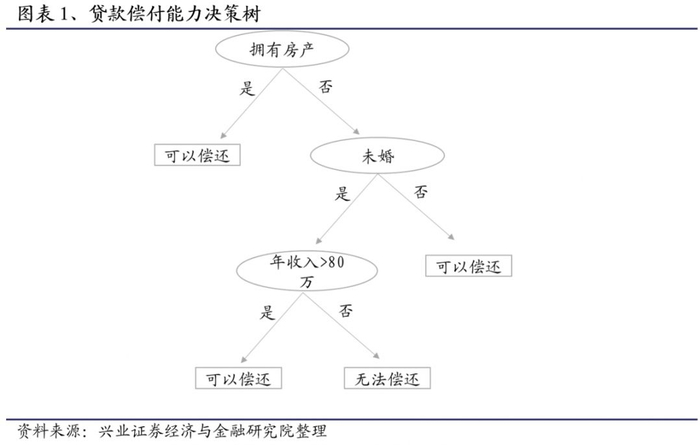 图表 1、贷款偿付能力决策树

拥有房产

是

否

可以偿还

未婚

是

否

年收入>80万

可以偿还

是

否

可以偿还

无法偿还

资料来源：兴业证券经济与金融研究院整理